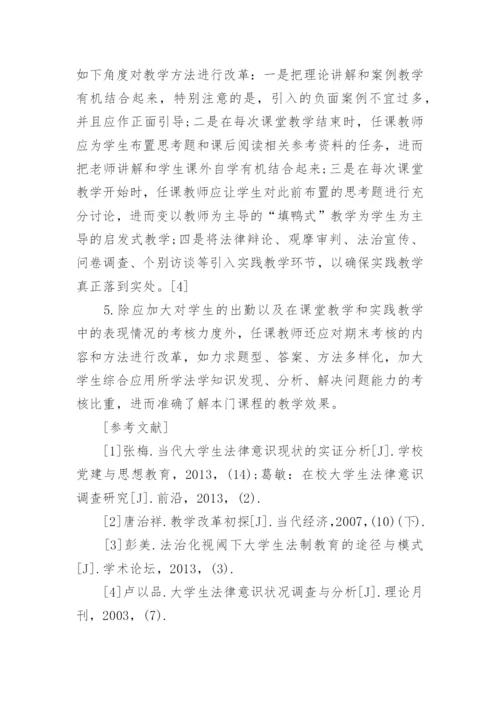 如下角度对教学方法进行改革：一是把理论讲解和案例教学有机结合起来，特别注意的是，引入的负面案例不宜过多，并且应作正面引导；二是在每次课堂教学结束时，任课教师应为学生布置思考题和课后阅读相关参考资料的任务，进而把老师讲解和学生课外自学有机结合起来；三是在每次课堂教学开始时，任课教师应让学生对此前布置的思考题进行充分讨论，进而变以教师为主导的“填鸭式”教学为学生为主导的启发式教学；四是将法律辩论、观摩审判、法治宣传、问卷调查、个别访谈等引入实践教学环节，以确保实践教学真正落到实处。[4]

5.除应加大对学生的出勤以及在课堂教学和实践教学中的表现情况的考核力度外，任课教师还应对期末考核的内容和方法进行改革，如力求题型、答案、方法多样化，加大学生综合应用所学法学知识发现、分析、解决问题能力的考核比重，进而准确了解本门课程的教学效果。

[参考文献]

[1]张梅.当代大学生法律意识现状的实证分析[J].学校党建与思想教育，2013，(14)；葛敏：在校大学生法律意识调查研究[J].前沿，2013，(2).

[2]唐治祥.教学改革初探[J].当代经济，2007，(10)(下).

[3]彭美.法治化视阈下大学生法制教育的途径与模式[J].学术论坛，2013，(3).

[4]卢以品.大学生法律意识状况调查与分析[J].理论月刊，2003，(7).